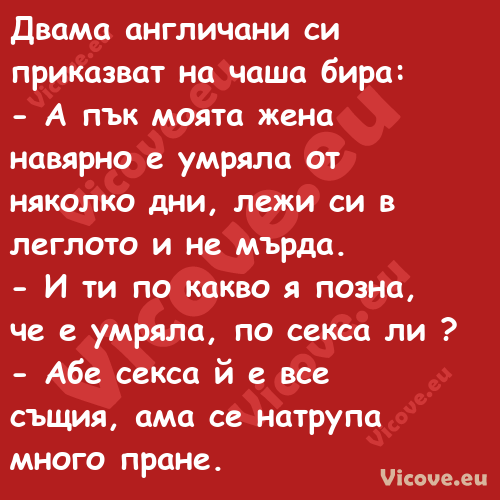 Двама англичани си приказват на чаша бира:
- А пък моята жена навярно е умряла от няколко дни, лежи си в леглото и не мърда.
- И ти по какво я позна, че е умряла, по секса ли ?
- Абе секса й е все същия, ама се натрупа много пране.

Vicove.eu